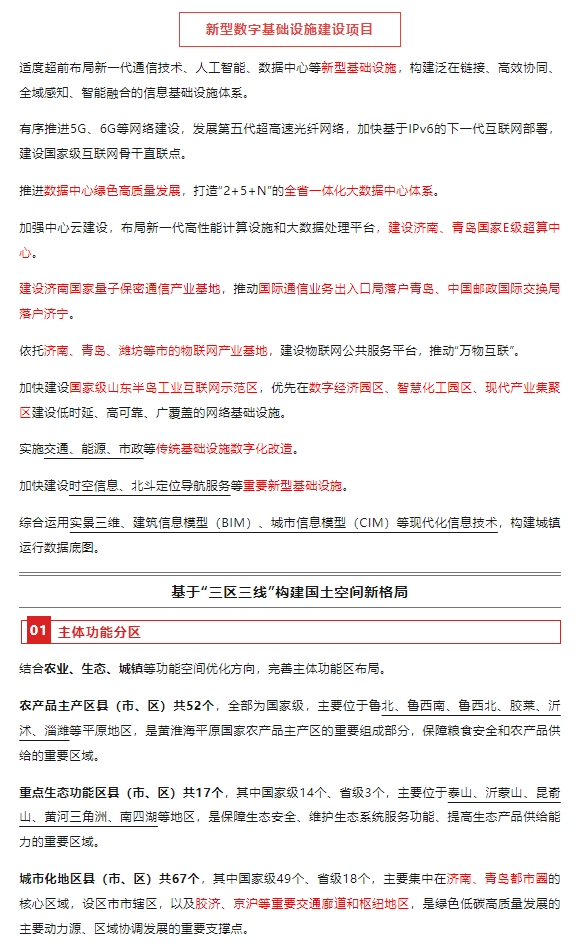 新型数字基础设施建设项目

适度超前布局新一代通信技术、人工智能、数据中心等新型基础设施，构建泛在链接、高效协同、全域感知、智能融合的信息基础设施体系。

有序推进5G、6G等网络建设，发展第五代超高速光纤网络，加快基于IPv6的下一代互联网部署，建设国家级互联网骨干直联点。

推进数据中心绿色高质量发展，打造"2+5+N"的全省一体化大数据中心体系。

加强中心云建设，布局新一代高性能计算设施和大数据处理平台，建设济南、青岛国家E级超算中心。

建设济南国家量子保密通信产业基地，推动国际通信业务出入口局落户青岛、中国邮政国际交换局落户济宁。

依托济南、青岛、潍坊等市的物联网产业基地，建设物联网公共服务平台，推动"万物互联"。

加快建设国家级山东半岛工业互联网示范区，优先在数字经济园区、智慧化工园区、现代产业集聚区建设低时延、高可靠、广覆盖的网络基础设施。

实施交通、能源、市政等传统基础设施数字化改造。

加快建设时空信息、北斗定位导航服务等重要新型基础设施。

综合运用实景三维、建筑信息模型（BIM）、城市信息模型（CIM）等现代化信息技术，构建城镇运行数据底图。

基于"三区三线"构建国土空间新格局

01 主体功能分区

结合农业、生态、城镇等功能空间优化方向，完善主体功能区布局。

农产品主产区县（市、区）共52个，全部为国家级，主要位于鲁北、鲁西南、鲁西北、胶莱、沂沭、淄潍等平原地区，是黄淮海平原国家农产品主产区的重要组成部分，保障粮食安全和农产品供给的重要区域。

重点生态功能区县（市、区）共17个，其中国家级14个、省级3个，主要位于泰山、沂蒙山、昆嵛山、黄河三角洲、南四湖等地区，是保障生态安全、维护生态系统服务功能、提高生态产品供给能力的重要区域。

城市化地区县（市、区）共67个，其中国家级49个、省级18个，主要集中在济南、青岛都市圈的核心区域，设区市市辖区，以及胶济、京沪等重要交通廊道和枢纽地区，是绿色低碳高质量发展的主要动力源、区域协调发展的重要支撑点。